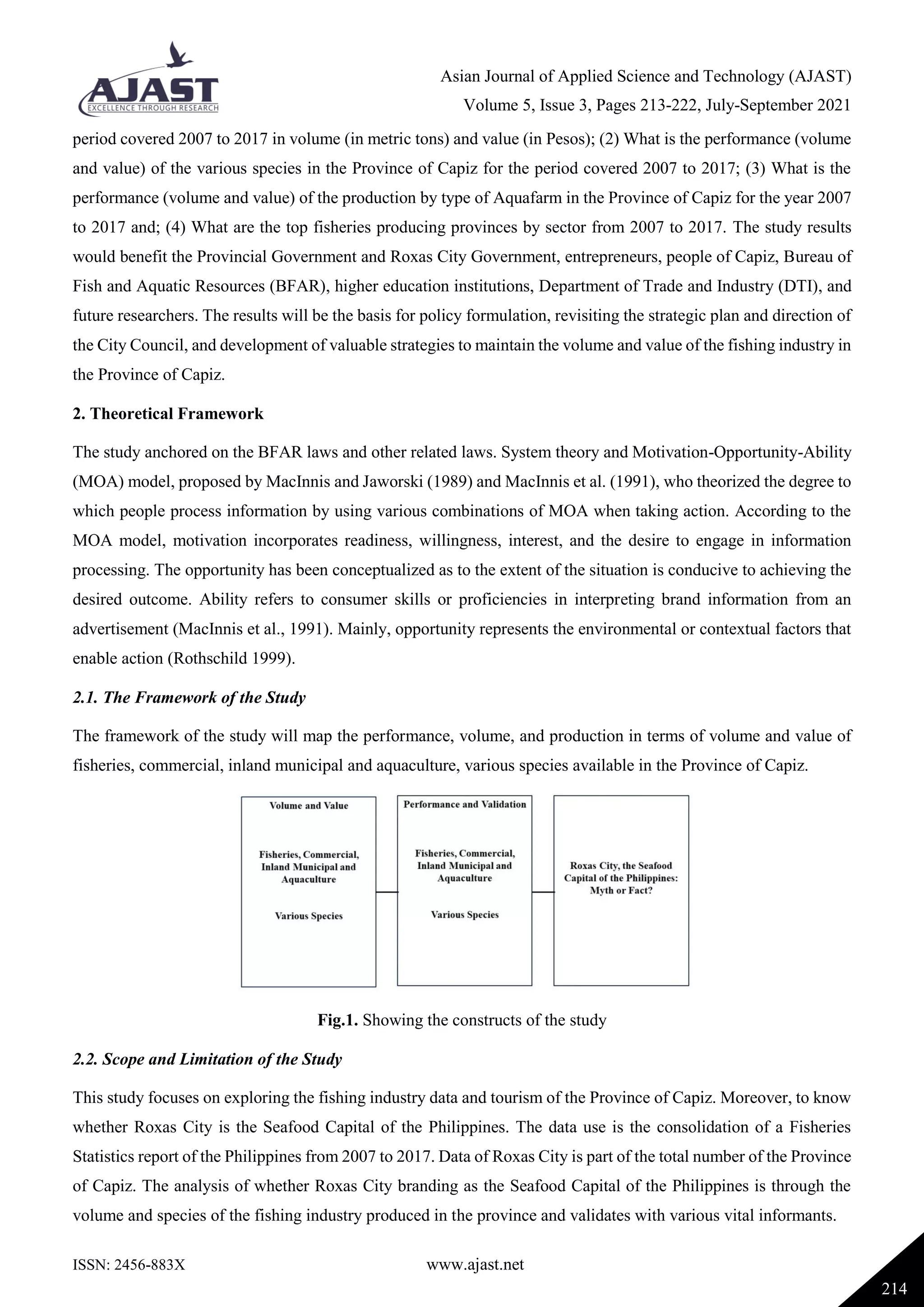 AJAST
EXCELLENCE THROUGH RESEARCH

Asian Journal of Applied Science and Technology (AJAST)
Volume 5, Issue 3, Pages 213-222, July-September 2021

period covered 2007 to 2017 in volume (in metric tons) and value (in Pesos); (2) What is the performance (volume and value) of the various species in the Province of Capiz for the period covered 2007 to 2017; (3) What is the performance (volume and value) of the production by type of Aquafarm in the Province of Capiz for the year 2007 to 2017 and; (4) What are the top fisheries producing provinces by sector from 2007 to 2017. The study results would benefit the Provincial Government and Roxas City Government, entrepreneurs, people of Capiz, Bureau of Fish and Aquatic Resources (BFAR), higher education institutions, Department of Trade and Industry (DTI), and future researchers. The results will be the basis for policy formulation, revisiting the strategic plan and direction of the City Council, and development of valuable strategies to maintain the volume and value of the fishing industry in the Province of Capiz.

2. Theoretical Framework

The study anchored on the BFAR laws and other related laws. System theory and Motivation-Opportunity-Ability (MOA) model, proposed by MacInnis and Jaworski (1989) and MacInnis et al. (1991), who theorized the degree to which people process information by using various combinations of MOA when taking action. According to the MOA model, motivation incorporates readiness, willingness, interest, and the desire to engage in information processing. The opportunity has been conceptualized as to the extent of the situation is conducive to achieving the desired outcome. Ability refers to consumer skills or proficiencies in interpreting brand information from an advertisement (MacInnis et al., 1991). Mainly, opportunity represents the environmental or contextual factors that enable action (Rothschild 1999).

2.1. The Framework of the Study

The framework of the study will map the performance, volume, and production in terms of volume and value of fisheries, commercial, inland municipal and aquaculture, various species available in the Province of Capiz.

Volume and Value

Fisheries, Commercial, Inland Municipal and Aquaculture

Various Species

Performance and Validation

Fisheries, Commercial, Inland Municipal and Aquaculture

Various Species

Roxas City, the Seafood Capital of the Philippines: Myth or Fact?

Fig.1. Showing the constructs of the study

2.2. Scope and Limitation of the Study

This study focuses on exploring the fishing industry data and tourism of the Province of Capiz. Moreover, to know whether Roxas City is the Seafood Capital of the Philippines. The data use is the consolidation of a Fisheries Statistics report of the Philippines from 2007 to 2017. Data of Roxas City is part of the total number of the Province of Capiz. The analysis of whether Roxas City branding as the Seafood Capital of the Philippines is through the volume and species of the fishing industry produced in the province and validates with various vital informants.

ISSN: 2456-883X
www.ajast.net
214